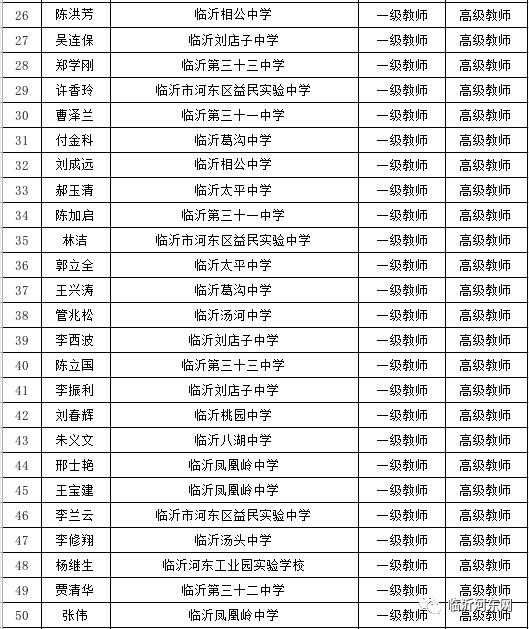 | 26 | 陈洪芳 | 临沂相公中学 | 一级教师 | 高级教师 |
|---|---|---|---|---|
| 27 | 吴连保 | 临沂刘店子中学 | 一级教师 | 高级教师 |
| 28 | 郑学刚 | 临沂第三十三中学 | 一级教师 | 高级教师 |
| 29 | 许香玲 | 临沂市河东区益民实验中学 | 一级教师 | 高级教师 |
| 30 | 曹泽兰 | 临沂第三十一中学 | 一级教师 | 高级教师 |
| 31 | 付金科 | 临沂葛沟中学 | 一级教师 | 高级教师 |
| 32 | 刘成远 | 临沂相公中学 | 一级教师 | 高级教师 |
| 33 | 郝玉清 | 临沂太平中学 | 一级教师 | 高级教师 |
| 34 | 陈加启 | 临沂第三十一中学 | 一级教师 | 高级教师 |
| 35 | 林洁 | 临沂市河东区益民实验中学 | 一级教师 | 高级教师 |
| 36 | 郭立全 | 临沂太平中学 | 一级教师 | 高级教师 |
| 37 | 王兴涛 | 临沂葛沟中学 | 一级教师 | 高级教师 |
| 38 | 管兆松 | 临沂汤河中学 | 一级教师 | 高级教师 |
| 39 | 李西波 | 临沂刘店子中学 | 一级教师 | 高级教师 |
| 40 | 陈立国 | 临沂第三十三中学 | 一级教师 | 高级教师 |
| 41 | 李振利 | 临沂刘店子中学 | 一级教师 | 高级教师 |
| 42 | 刘春辉 | 临沂桃园中学 | 一级教师 | 高级教师 |
| 43 | 朱义文 | 临沂八湖中学 | 一级教师 | 高级教师 |
| 44 | 邢士艳 | 临沂凤凰岭中学 | 一级教师 | 高级教师 |
| 45 | 王宝建 | 临沂凤凰岭中学 | 一级教师 | 高级教师 |
| 46 | 李兰云 | 临沂市河东区益民实验中学 | 一级教师 | 高级教师 |
| 47 | 李修翔 | 临沂汤头中学 | 一级教师 | 高级教师 |
| 48 | 杨继生 | 临沂河东工业园实验学校 | 一级教师 | 高级教师 |
| 49 | 贾清华 | 临沂第三十二中学 | 一级教师 | 高级教师 |
| 50 | 张伟 | 临沂凤凰岭中学 | 一级教师 | 高级教师 |

临沂河东网